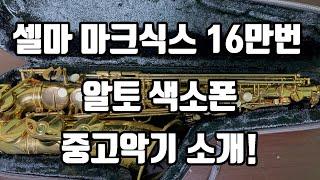 셀마 마크식스 16만번

알토 색소폰

중고악기 소개!